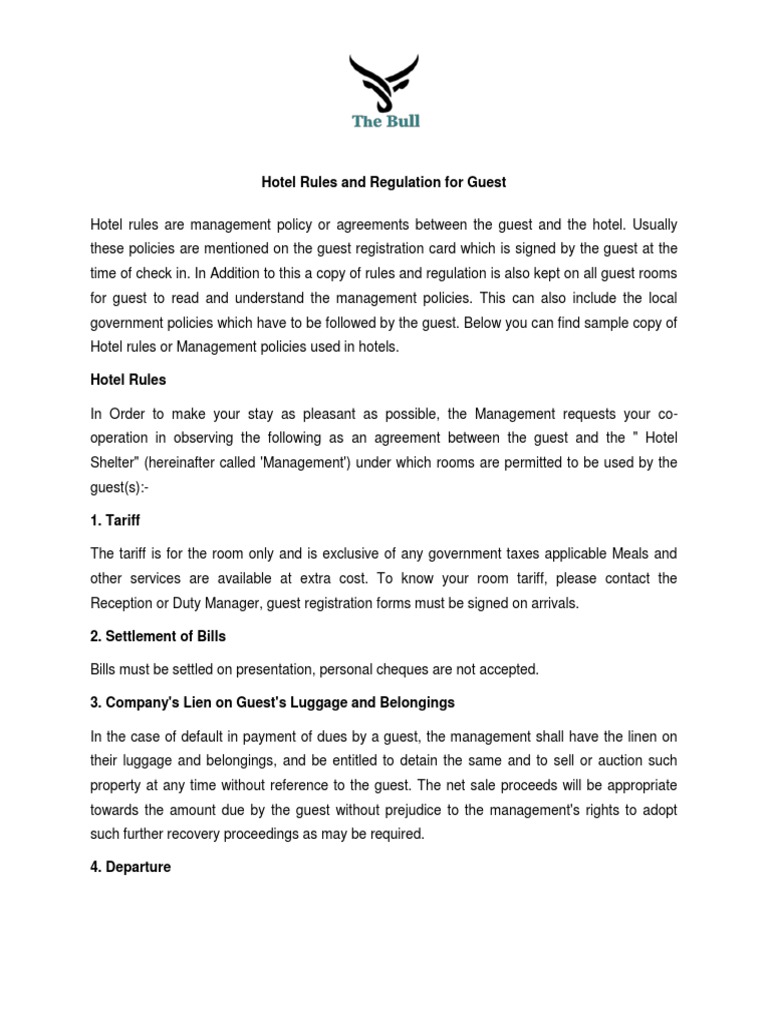 The Bull

Hotel Rules and Regulation for Guest

Hotel rules are management policy or agreements between the guest and the hotel. Usually these policies are mentioned on the guest registration card which is signed by the guest at the time of check in. In Addition to this a copy of rules and regulation is also kept on all guest rooms for guest to read and understand the management policies. This can also include the local government policies which have to be followed by the guest. Below you can find sample copy of Hotel rules or Management policies used in hotels.

Hotel Rules

In Order to make your stay as pleasant as possible, the Management requests your co-operation in observing the following as an agreement between the guest and the " Hotel Shelter" (hereinafter called 'Management') under which rooms are permitted to be used by the guest(s):-

1. Tariff

The tariff is for the room only and is exclusive of any government taxes applicable Meals and other services are available at extra cost. To know your room tariff, please contact the Reception or Duty Manager, guest registration forms must be signed on arrivals.

2. Settlement of Bills

Bills must be settled on presentation, personal cheques are not accepted.

3. Company's Lien on Guest's Luggage and Belongings

In the case of default in payment of dues by a guest, the management shall have the linen on their luggage and belongings, and be entitled to detain the same and to sell or auction such property at any time without reference to the guest. The net sale proceeds will be appropriate towards the amount due by the guest without prejudice to the management's rights to adopt such further recovery proceedings as may be required.

4. Departure